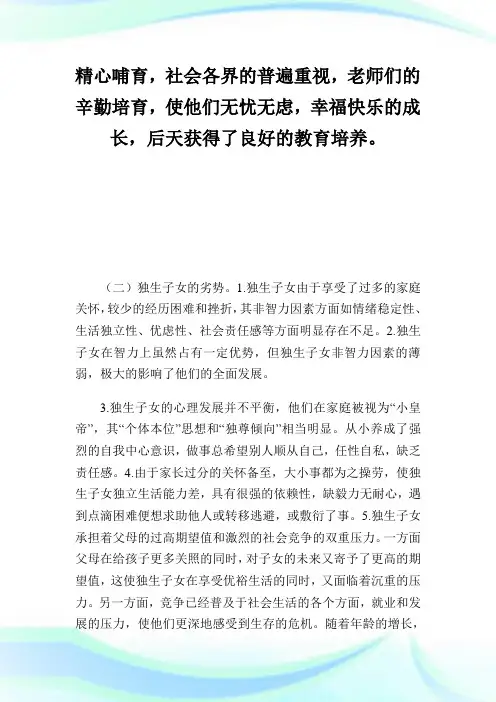 精心哺育，社会各界的普遍重视，老师们的辛勤培育，使他们无忧无虑，幸福快乐的成长，后天获得了良好的教育培养。

（二）独生子女的劣势。1.独生子女由于享受了过多的家庭关怀，较少的经历困难和挫折，其非智力因素方面如情绪稳定性、生活独立性、优虑性、社会责任感等方面明显存在不足。2.独生子女在智力上虽然占有一定优势，但独生子女非智力因素的薄弱，极大的影响了他们的全面发展。

3.独生子女的心理发展并不平衡，他们在家庭被视为“小皇帝”，其“个体本位”思想和“独尊倾向”相当明显。从小养成了强烈的自我中心意识，做事总希望别人顺从自己，任性自私，缺乏责任感。4.由于家长过分的关怀备至，大小事都为之操劳，使独生子女独立生活能力差，具有很强的依赖性，缺毅力无耐心，遇到点滴困难便想求助他人或转移逃避，或敷衍了事。5.独生子女承担着父母的过高期望值和激烈的社会竞争的双重压力。一方面父母在给孩子更多关照的同时，对子女的未来又寄予了更高的期望值，这使独生子女在享受优裕生活的同时，又面临着沉重的压力。另一方面，竞争已经普及于社会生活的各个方面，就业和发展的压力，使他们更深地感受到生存的危机。随着年龄的增长，